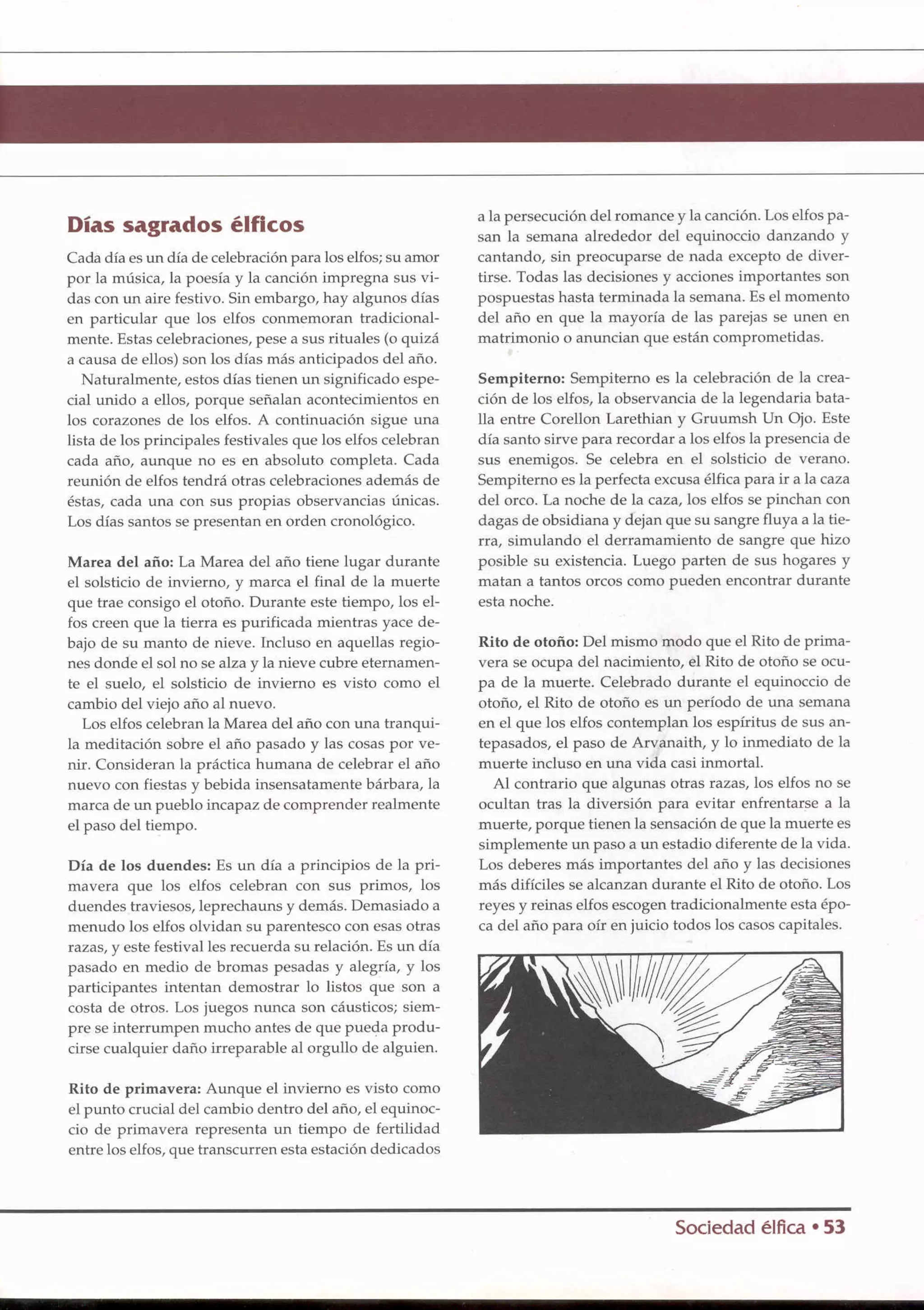 Días sagrados élficos

Cada día es un día de celebración para los elfos; su amor por la música, la poesía y la canción impregna sus vidas con un aire festivo. Sin embargo, hay algunos días en particular que los elfos conmemoran tradicionalmente. Estas celebraciones, pese a sus rituales (o quizá a causa de ellos) son los días más anticipados del año.

Naturalmente, estos días tienen un significado especial unido a ellos, porque señalan acontecimientos en los corazones de los elfos. A continuación sigue una lista de los principales festivales que los elfos celebran cada año, aunque no es en absoluto completa. Cada reunión de elfos tendrá otras celebraciones además de éstas, cada una con sus propias observancias únicas. Los días santos se presentan en orden cronológico.

Marea del año: La Marea del año tiene lugar durante el solsticio de invierno, y marca el final de la muerte que trae consigo el otoño. Durante este tiempo, los elfos creen que la tierra es purificada mientras yace debajo de su manto de nieve. Incluso en aquellas regiones donde el sol no se alza y la nieve cubre eternamente el suelo, el solsticio de invierno es visto como el cambio del viejo año al nuevo.

Los elfos celebran la Marea del año con una tranquila meditación sobre el año pasado y las cosas por venir. Consideran la práctica humana de celebrar el año nuevo con fiestas y bebida insensatamente bárbara, la marca de un pueblo incapaz de comprender realmente el paso del tiempo.

Día de los duendes: Es un día a principios de la primavera que los elfos celebran con sus primos, los duendes traviesos, leprechauns y demás. Demasiado a menudo los elfos olvidan su parentesco con esas otras razas, y este festival les recuerda su relación. Es un día pasado en medio de bromas pesadas y alegría, y los participantes intentan demostrar lo listos que son a costa de otros. Los juegos nunca son cáusticos; siempre se interrumpen mucho antes de que pueda producirse cualquier daño irreparable al orgullo de alguien.

Rito de primavera: Aunque el invierno es visto como el punto crucial del cambio dentro del año, el equinoccio de primavera representa un tiempo de fertilidad entre los elfos, que transcurren esta estación dedicados a la persecución del romance y la canción. Los elfos pasan la semana alrededor del equinoccio danzando y cantando, sin preocuparse de nada excepto de divertirse. Todas las decisiones y acciones importantes son pospuestas hasta terminada la semana. Es el momento del año en que la mayoría de las parejas se unen en matrimonio o anuncian que están comprometidas.

Sempiterno: Sempiterno es la celebración de la creación de los elfos, la observancia de la legendaria batalla entre Corellon Larethian y Gruumsh Un Ojo. Este día santo sirve para recordar a los elfos la presencia de sus enemigos. Se celebra en el solsticio de verano. Sempiterno es la perfecta excusa élfica para ir a la caza del orco. La noche de la caza, los elfos se pinchan con dagas de obsidiana y dejan que su sangre fluya a la tierra, simulando el derramamiento de sangre que hizo posible su existencia. Luego parten de sus hogares y matan a tantos orcos como pueden encontrar durante esta noche.

Rito de otoño: Del mismo modo que el Rito de primavera se ocupa del nacimiento, el Rito de otoño se ocupa de la muerte. Celebrado durante el equinoccio de otoño, el Rito de otoño es un período de una semana en el que los elfos contemplan los espíritus de sus antepasados, el paso de Arvanaith, y lo inmediato de la muerte incluso en una vida casi inmortal.

Al contrario que algunas otras razas, los elfos no se ocultan tras la diversión para evitar enfrentarse a la muerte, porque tienen la sensación de que la muerte es simplemente un paso a un estadio diferente de la vida. Los deberes más importantes del año y las decisiones más difíciles se alcanzan durante el Rito de otoño. Los reyes y reinas elfos escogen tradicionalmente esta época del año para oír en juicio todos los casos capitales.

Sociedad élfica • 53